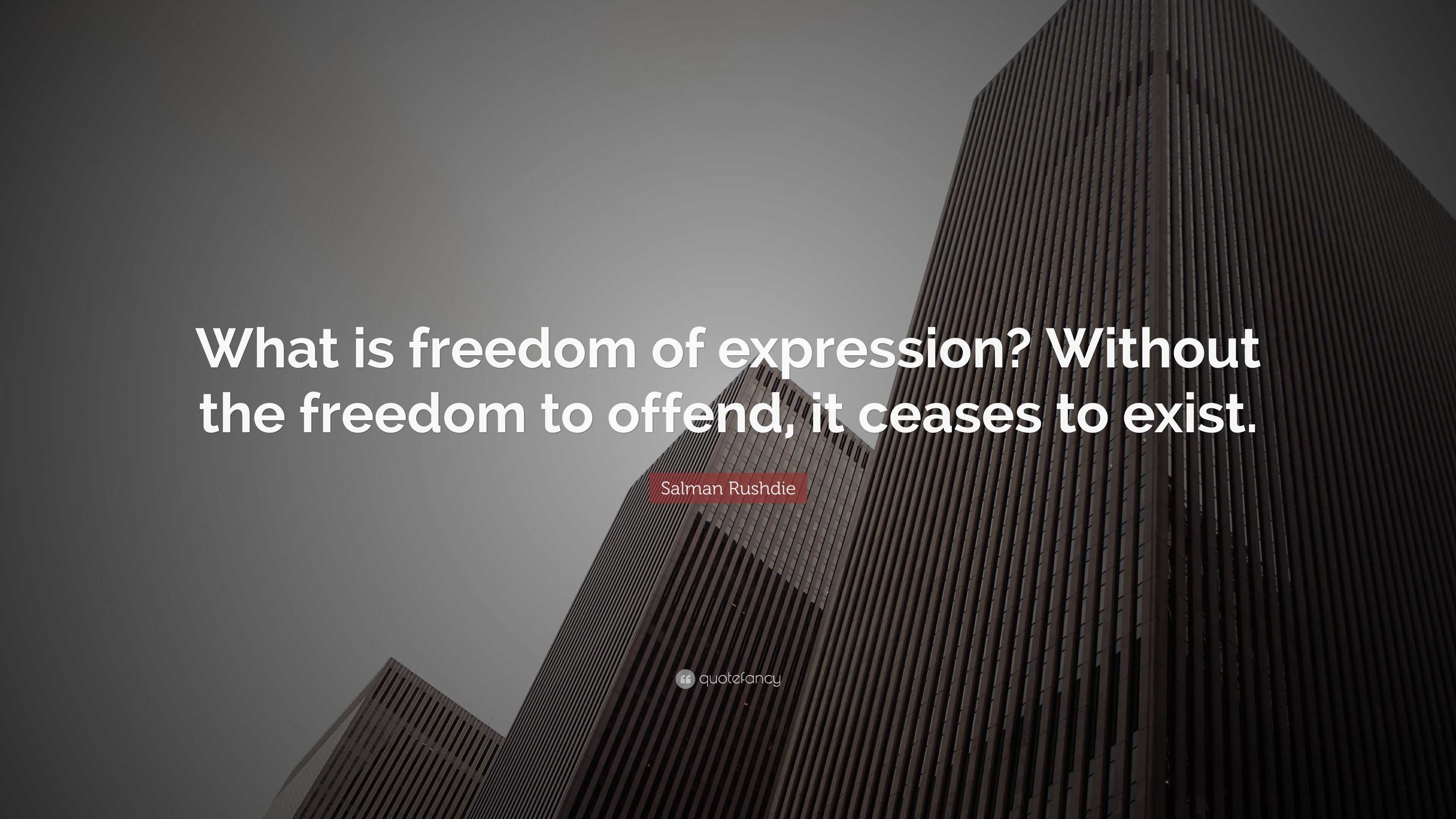 What is freedom of expression? Without the freedom to offend, it ceases to exist.

Salman Rushdie

quotefancy